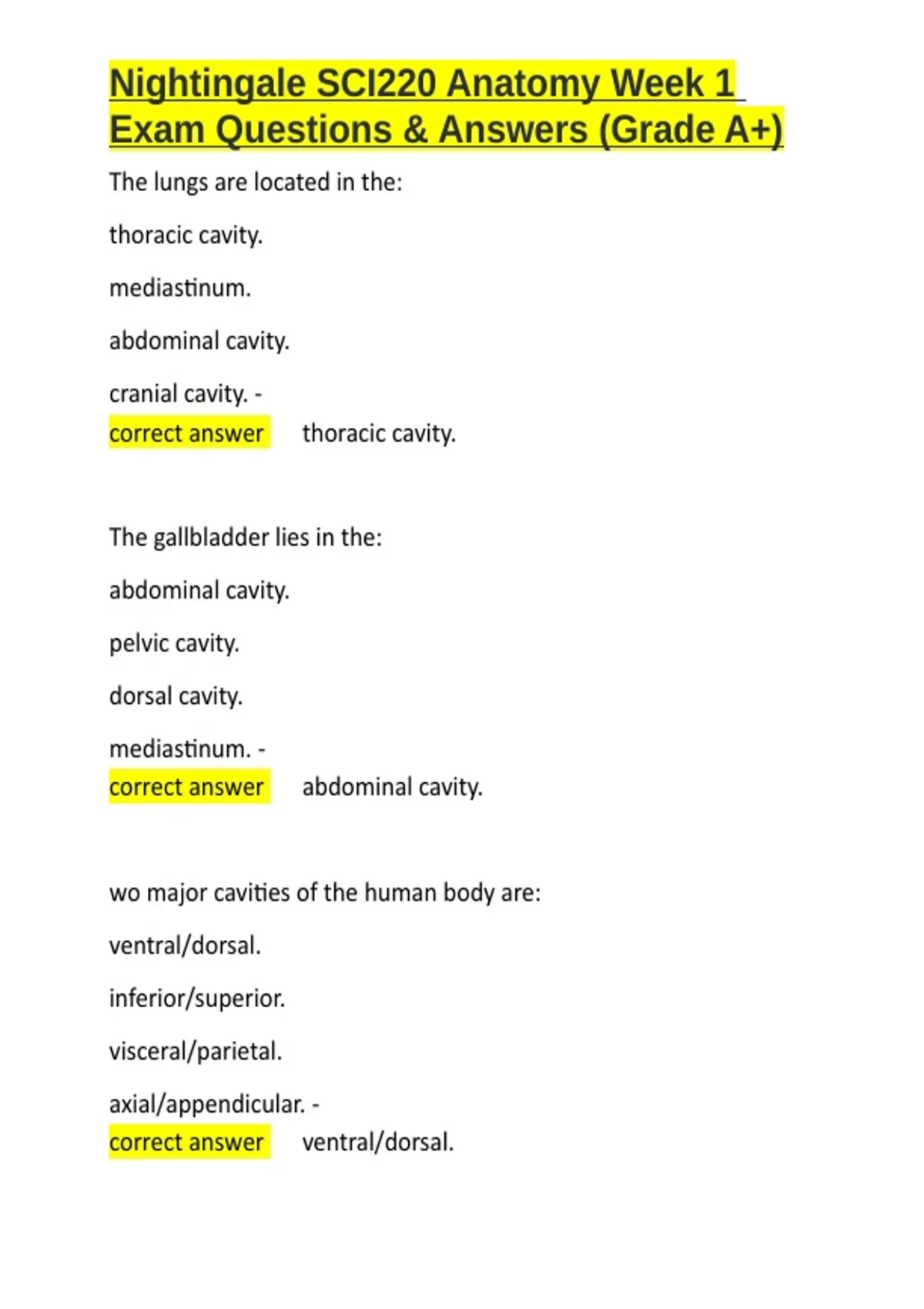 Nightingale SCI220 Anatomy Week 1 Exam Questions & Answers (Grade A+)

The lungs are located in the:

thoracic cavity.

mediastinum.

abdominal cavity.

cranial cavity. -
correct answer thoracic cavity.

The gallbladder lies in the:

abdominal cavity.

pelvic cavity.

dorsal cavity.

mediastinum. -
correct answer abdominal cavity.

wo major cavities of the human body are:

ventral/dorsal.

inferior/superior.

visceral/parietal.

axial/appendicular. -
correct answer ventral/dorsal.